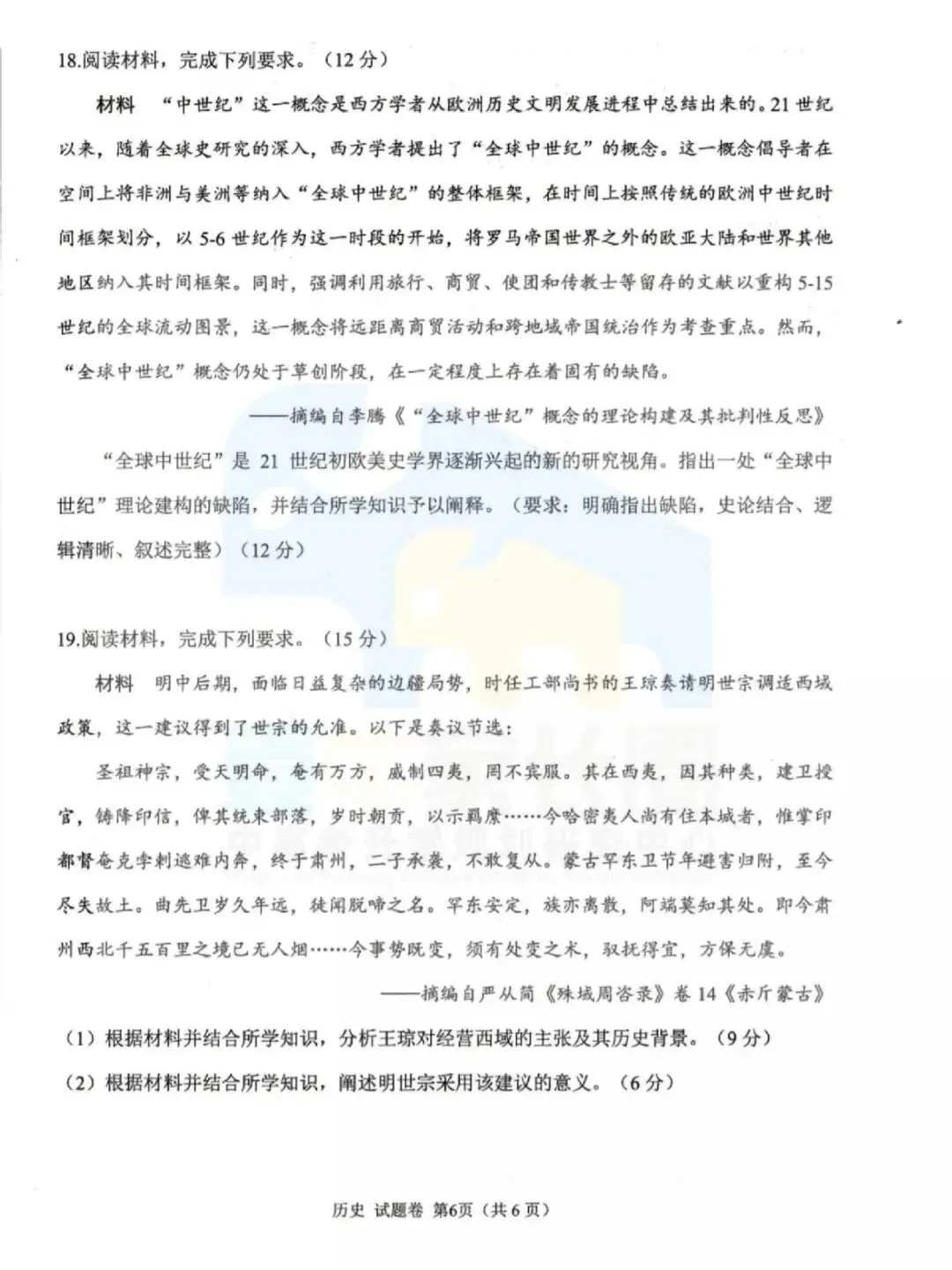 18.阅读材料，完成下列要求。（12分）

材料　“中世纪”这一概念是西方学者从欧洲历史文明发展进程中总结出来的。21世纪以来，随着全球史研究的深入，西方学者提出了“全球中世纪”的概念。这一概念倡导者在空间上将非洲与美洲等纳入“全球中世纪”的整体框架，在时间上按照传统的欧洲中世纪时间框架划分，以5-6世纪作为这一时段的开始，将罗马帝国世界之外的欧亚大陆和世界其他地区纳入其时间框架。同时，强调利用旅行、商贸、使团和传教士等留存的文献以重构5-15世纪的全球流动图景，这一概念将远距离商贸活动和跨地域帝国统治作为考查重点。然而，“全球中世纪”概念仍处于草创阶段，在一定程度上存在着固有的缺陷。

——摘编自李腾《“全球中世纪”概念的理论构建及其批判性反思》

“全球中世纪”是21世纪初欧美史学界逐渐兴起的新的研究视角。指出一处“全球中世纪”理论建构的缺陷，并结合所学知识予以阐释。（要求：明确指出缺陷，史论结合、逻辑清晰、叙述完整）（12分）

19.阅读材料，完成下列要求。（15分）

材料　明中后期，面临日益复杂的边疆局势，时任工部尚书的王琼奏请明世宗调适西域政策，这一建议得到了世宗的允准。以下是奏议节选：

圣祖神宗，受天明命，奄有万方，威制四夷，罔不宾服。其在西夷，因其种类，建卫授官，铸降印信，俾其统束部落，岁时朝贡，以示羁縻……今哈密夷人尚有住本城者，惟掌印都督奄克孛剌逃难内奔，终于肃州，二子承袭，不敢复从。蒙古罕东卫节年避害归附，至今尽失故土。曲先卫岁久年远，徒闻脱啼之名。罕东安定，族亦离散，阿端莫知其处。即今肃州西北千五百里之境已无人烟……今事势既变，须有处变之术，驭抚得宜，方保无虞。

——摘编自严从简《殊域周咨录》卷14《赤斤蒙古》

（1）根据材料并结合所学知识，分析王琼对经营西域的主张及其历史背景。（9分）

（2）根据材料并结合所学知识，阐述明世宗采用该建议的意义。（6分）

历史　试题卷　第6页（共6页）